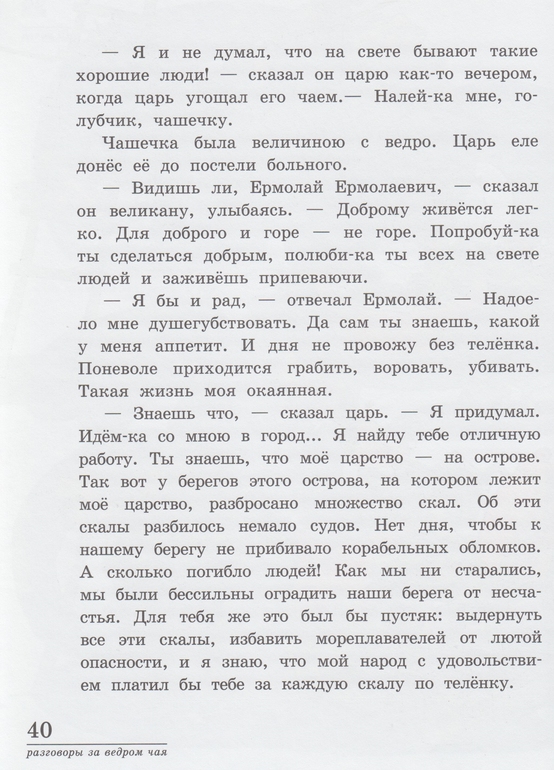 — Я и не думал, что на свете бывают такие хорошие люди! — сказал он царю как-то вечером, когда царь угощал его чаем.— Налей-ка мне, голубчик, чашечку.

Чашечка была величиною с ведро. Царь еле донёс её до постели больного.

— Видишь ли, Ермолай Ермолаевич, — сказал он великану, улыбаясь. — Доброму живётся легко. Для доброго и горе — не горе. Попробуй-ка ты сделаться добрым, полюби-ка ты всех на свете людей и заживёшь припеваючи.

— Я бы и рад, — отвечал Ермолай. — Надоело мне душегубствовать. Да сам ты знаешь, какой у меня аппетит. И дня не провожу без телёнка. Поневоле приходится грабить, воровать, убивать. Такая жизнь моя окаянная.

— Знаешь что, — сказал царь. — Я придумал. Идём-ка со мною в город... Я найду тебе отличную работу. Ты знаешь, что моё царство — на острове. Так вот у берегов этого острова, на котором лежит моё царство, разбросано множество скал. Об эти скалы разбилось немало судов. Нет дня, чтобы к нашему берегу не прибивало корабельных обломков. А сколько погибло людей! Как мы ни старались, мы были бессильны оградить наши берега от несчастья. Для тебя же это был бы пустяк: выдернуть все эти скалы, избавить мореплавателей от лютой опасности, и я знаю, что мой народ с удовольствием платил бы тебе за каждую скалу по телёнку.

40
разговоры за ведром чая